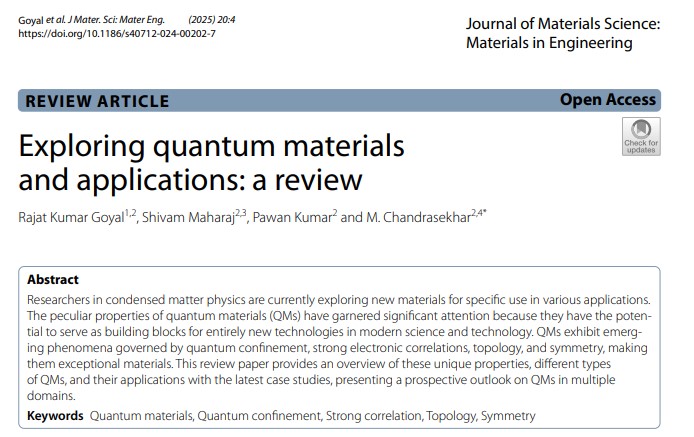 Goyal et al. J Mater. Sci: Mater Eng. (2025) 20:4
https://doi.org/10.1186/s40712-024-00202-7

Journal of Materials Science: Materials in Engineering

REVIEW ARTICLE

Open Access

Check for updates

Exploring quantum materials and applications: a review

Rajat Kumar Goyal$^{1,2}$, Shivam Maharaj$^{2,3}$, Pawan Kumar$^{2}$ and M. Chandrasekhar$^{2,4*}$

Abstract
Researchers in condensed matter physics are currently exploring new materials for specific use in various applications. The peculiar properties of quantum materials (QMs) have garnered significant attention because they have the potential to serve as building blocks for entirely new technologies in modern science and technology. QMs exhibit emerging phenomena governed by quantum confinement, strong electronic correlations, topology, and symmetry, making them exceptional materials. This review paper provides an overview of these unique properties, different types of QMs, and their applications with the latest case studies, presenting a prospective outlook on QMs in multiple domains.

Keywords Quantum materials, Quantum confinement, Strong correlation, Topology, Symmetry